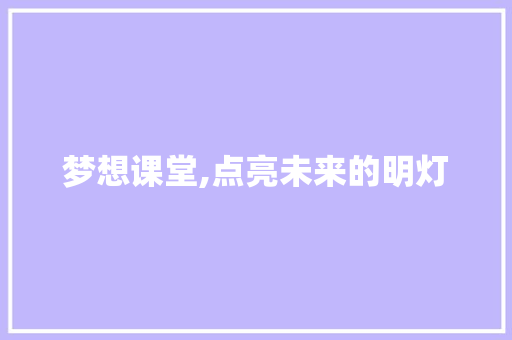 梦想课堂,点亮未来的明灯